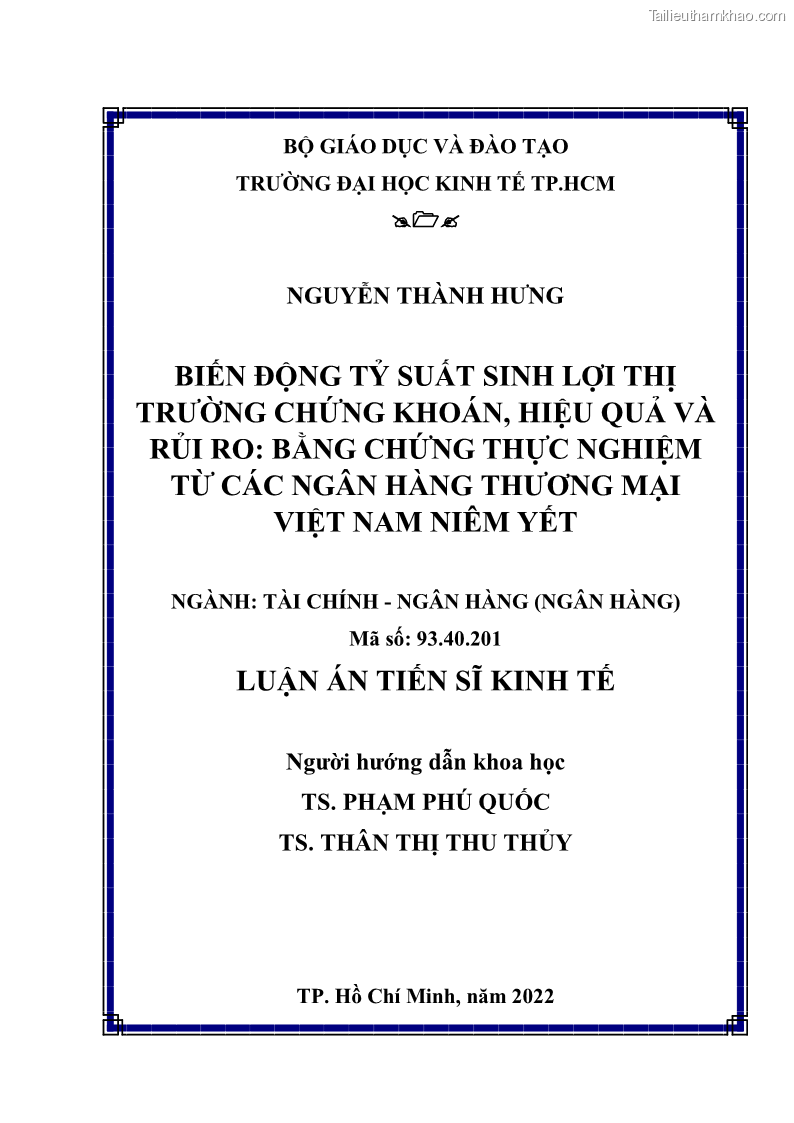 Tailieuthamkhao.com

BỘ GIÁO DỤC VÀ ĐÀO TẠO
TRƯỜNG ĐẠI HỌC KINH TẾ TP.HCM

NGUYỄN THÀNH HƯNG

BIẾN ĐỘNG TỶ SUẤT SINH LỢI THỊ TRƯỜNG CHỨNG KHOÁN, HIỆU QUẢ VÀ RỦI RO: BẰNG CHỨNG THỰC NGHIỆM TỪ CÁC NGÂN HÀNG THƯƠNG MẠI VIỆT NAM NIÊM YẾT

NGÀNH: TÀI CHÍNH - NGÂN HÀNG (NGÂN HÀNG)
Mã số: 93.40.201
LUẬN ÁN TIẾN SĨ KINH TẾ

Người hướng dẫn khoa học
TS. PHẠM PHÚ QUỐC
TS. THÂN THỊ THU THỦY

TP. Hồ Chí Minh, năm 2022